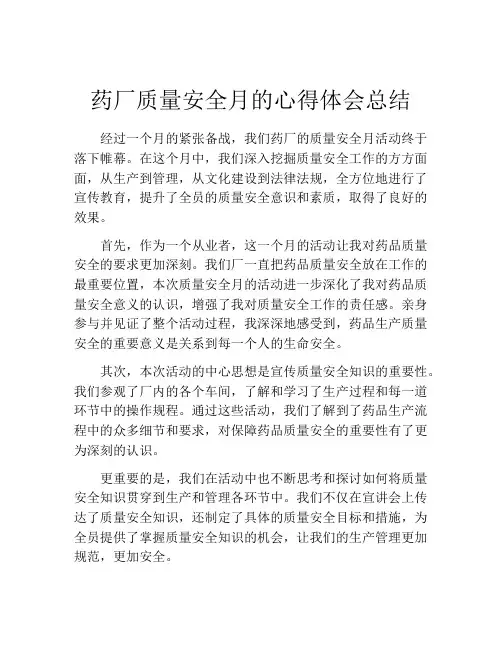 药厂质量安全月的心得体会总结

经过一个月的紧张备战，我们药厂的质量安全月活动终于落下帷幕。在这个月中，我们深入挖掘质量安全工作的方方面面，从生产到管理，从文化建设到法律法规，全方位地进行了宣传教育，提升了全员的质量安全意识和素质，取得了良好的效果。

首先，作为一个从业者，这一个月的活动让我对药品质量安全的要求更加深刻。我们厂一直把药品质量安全放在工作的最重要位置，本次质量安全月的活动进一步深化了我对药品质量安全意义的认识，增强了我对质量安全工作的责任感。亲身参与并见证了整个活动过程，我深深地感受到，药品生产质量安全的重要意义是关系到每一个人的生命安全。

其次，本次活动的中心思想是宣传质量安全知识的重要性。我们参观了厂内的各个车间，了解和学习了生产过程和每一道环节中的操作规程。通过这些活动，我们了解到了药品生产流程中的众多细节和要求，对保障药品质量安全的重要性有了更为深刻的认识。

更重要的是，我们在活动中也不断思考和探讨如何将质量安全知识贯穿到生产和管理各环节中。我们不仅在宣讲会上传达了质量安全知识，还制定了具体的质量安全目标和措施，为全员提供了掌握质量安全知识的机会，让我们的生产管理更加规范，更加安全。